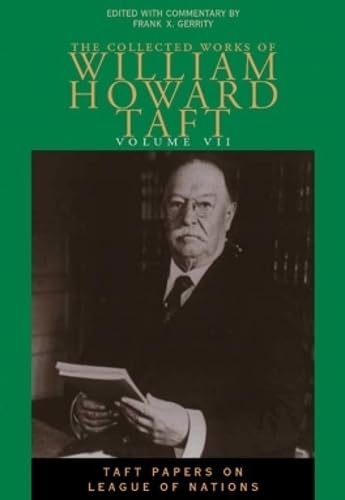 EDITED WITH COMMENTARY BY
FRANK X. GERRITY

THE COLLECTED WORKS OF
WILLIAM
HOWARD
TAFT
VOLUME VII

TAFT PAPERS ON
LEAGUE OF NATIONS